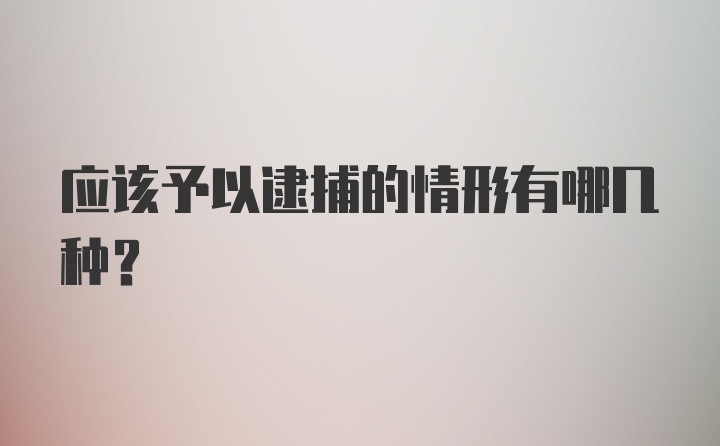 应该予以逮捕的情形有哪几种？